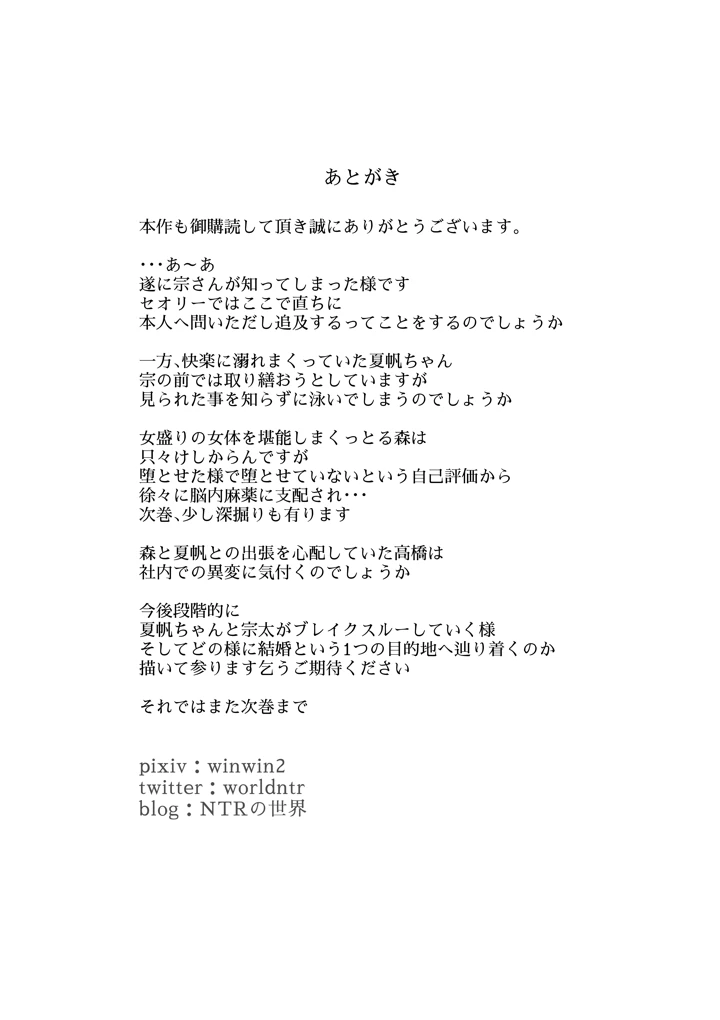 あとがき

本作も御購読して頂き誠にありがとうございます。

・・・あ～あ
遂に宗さんが知ってしまった様です
セオリーではここで直ちに
本人へ問いただし追及するってことをするのでしょうか

一方、快楽に溺れまくっていた夏帆ちゃん
宗の前では取り繕おうとしていますが
見られた事を知らずに泳いでしまうのでしょうか

女盛りの女体を堪能しまくっとる森は
只々けしからんですが
堕とせた様で堕とせていないという自己評価から
徐々に脳内麻薬に支配され・・・
次巻、少し深掘りも有ります

森と夏帆との出張を心配していた高橋は
社内での異変に気付くのでしょうか

今後段階的に
夏帆ちゃんと宗太がブレイクスルーしていく様
そしてどの様に結婚という1つの目的地へ辿り着くのか
描いて参ります乞うご期待ください

それではまた次巻まで

pixiv：winwin2
twitter：worldntr
blog：NTRの世界